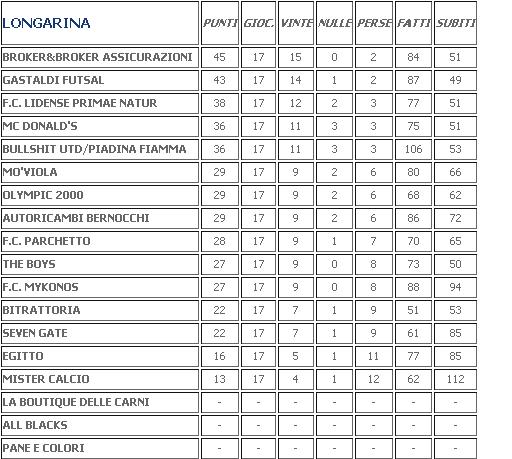 | LONGARINA | PUNTI | GIOC. | VINTE | NULLE | PERSE | FATTI | SUBITI |
|---|---|---|---|---|---|---|---|
| BROKER&BROKER ASSICURAZIONI | 45 | 17 | 15 | 0 | 2 | 84 | 51 |
| GASTALDI FUTSAL | 43 | 17 | 14 | 1 | 2 | 87 | 49 |
| F.C. LIDENSE PRIMAE NATUR | 38 | 17 | 12 | 2 | 3 | 77 | 51 |
| MC DONALD'S | 36 | 17 | 11 | 3 | 3 | 75 | 51 |
| BULLSHIT UTD/PIADINA FIAMMA | 36 | 17 | 11 | 3 | 3 | 106 | 53 |
| MO'VIOLA | 29 | 17 | 9 | 2 | 6 | 80 | 66 |
| OLYMPIC 2000 | 29 | 17 | 9 | 2 | 6 | 68 | 62 |
| AUTORICAMBI BERNOCCHI | 29 | 17 | 9 | 2 | 6 | 86 | 72 |
| F.C. PARCHETTO | 28 | 17 | 9 | 1 | 7 | 70 | 65 |
| THE BOYS | 27 | 17 | 9 | 0 | 8 | 73 | 50 |
| F.C. MYKONOS | 27 | 17 | 9 | 0 | 8 | 88 | 94 |
| BITRATTORIA | 22 | 17 | 7 | 1 | 9 | 51 | 53 |
| SEVEN GATE | 22 | 17 | 7 | 1 | 9 | 61 | 85 |
| EGITTO | 16 | 17 | 5 | 1 | 11 | 77 | 85 |
| MISTER CALCIO | 13 | 17 | 4 | 1 | 12 | 62 | 112 |
| LA BOUTIQUE DELLE CARNI | - | - | - | - | - | - | - |
| ALL BLACKS | - | - | - | - | - | - | - |
| PANE E COLORI | - | - | - | - | - | - | - |